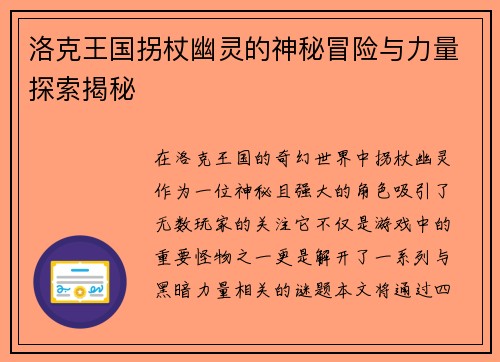 洛克王国拐杖幽灵的神秘冒险与力量探索揭秘

在洛克王国的奇幻世界中拐杖幽灵作为一位神秘且强大的角色吸引了无数玩家的关注它不仅是游戏中的重要怪物之一更是解开了一系列与黑暗力量相关的谜题本文将通过四